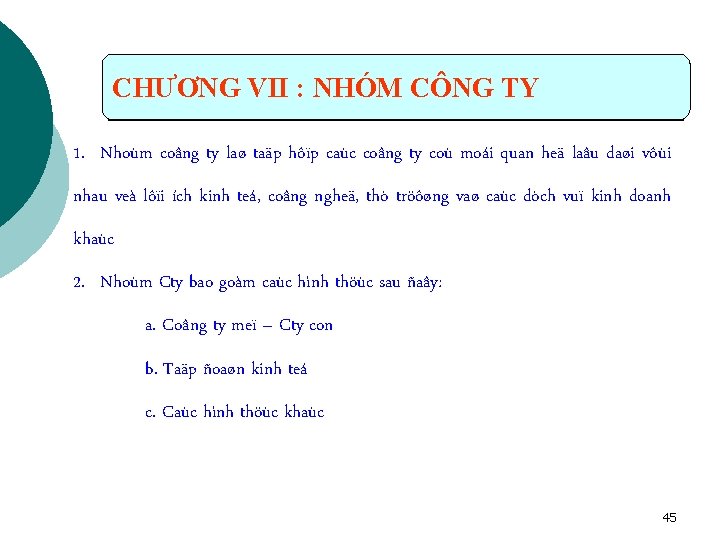 CHƯƠNG VII : NHÓM CÔNG TY

1. Nhoùm coâng ty laø taäp hôïp caùc coâng ty coù moái quan heä laâu daøi vôùi nhau veà lôïi ích kinh teá, coâng ngheä, thò tröôøng vaø caùc dòch vuï kinh doanh khaùc

2. Nhoùm Cty bao goàm caùc hình thöùc sau ñaây:

a. Coâng ty meï – Cty con

b. Taäp ñoaøn kinh teá

c. Caùc hình thöùc khaùc

45